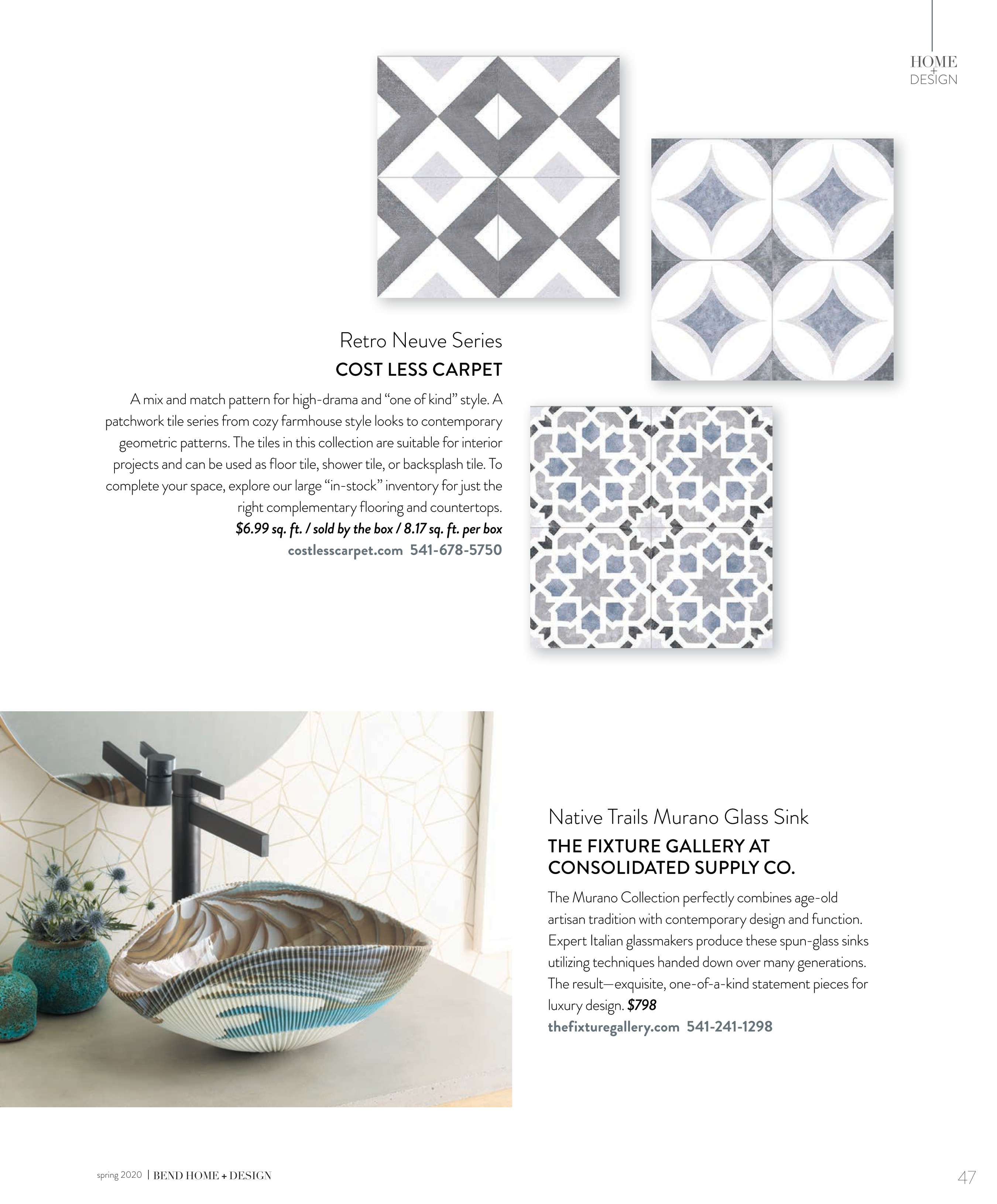 HOME
+
DESIGN

Retro Neuve Series
COST LESS CARPET

A mix and match pattern for high-drama and “one of kind” style. A patchwork tile series from cozy farmhouse style looks to contemporary geometric patterns. The tiles in this collection are suitable for interior projects and can be used as floor tile, shower tile, or backsplash tile. To complete your space, explore our large “in-stock” inventory for just the right complementary flooring and countertops.
$6.99 sq. ft. / sold by the box / 8.17 sq. ft. per box
costlesscarpet.com 541-678-5750

Native Trails Murano Glass Sink
THE FIXTURE GALLERY AT CONSOLIDATED SUPPLY CO.

The Murano Collection perfectly combines age-old artisan tradition with contemporary design and function. Expert Italian glassmakers produce these spun-glass sinks utilizing techniques handed down over many generations. The result—exquisite, one-of-a-kind statement pieces for luxury design. $798
thefixturegallery.com 541-241-1298

spring 2020 | BEND HOME + DESIGN

47